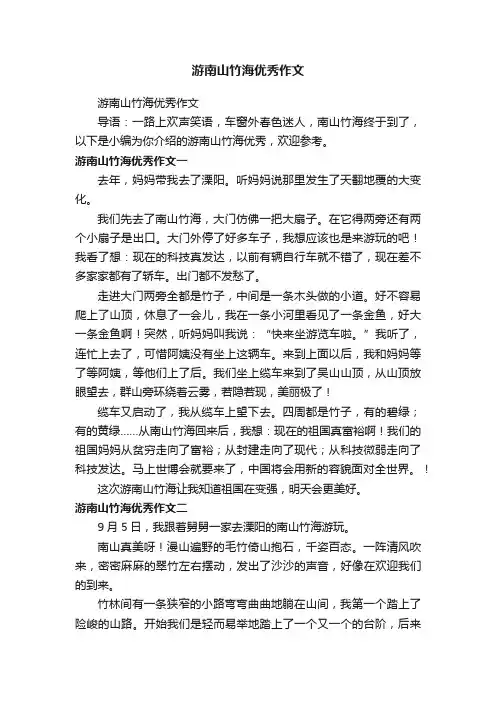 游南山竹海优秀作文

游南山竹海优秀作文

导语：一路上欢声笑语，车窗外春色迷人，南山竹海终于到了，以下是小编为你介绍的游南山竹海优秀，欢迎参考。

游南山竹海优秀作文一

去年，妈妈带我去了溧阳。听妈妈说那里发生了天翻地覆的大变化。

我们先去了南山竹海，大门仿佛一把大扇子。在它得两旁还有两个小扇子是出口。大门外停了好多车子，我想应该也是来游玩的吧！我看了想：现在的科技真发达，以前有辆自行车就不错了，现在差不多家家都有了轿车。出门都不发愁了。

走进大门两旁全都是竹子，中间是一条木头做的小道。好不容易爬上了山顶，休息了一会儿，我在一条小河里看见了一条金鱼，好大一条金鱼啊！突然，听妈妈叫我说：“快来坐游览车啦。”我听了，连忙上去了，可惜阿姨没有坐上这辆车。来到上面以后，我和妈妈等了等阿姨，等他们上了后。我们坐上缆车来到了吴山山顶，从山顶放眼望去，群山旁环绕着云雾，若隐若现，美丽极了！

缆车又启动了，我从缆车上望下去。四周都是竹子，有的碧绿；有的黄绿……从南山竹海回来后，我想：现在的祖国真富裕啊！我们的祖国妈妈从贫穷走向了富裕；从封建走向了现代；从科技微弱走向了科技发达。马上世博会就要来了，中国将会用新的容貌面对全世界。！

这次游南山竹海让我知道祖国在变强，明天会更美好。

游南山竹海优秀作文二

9月5日，我跟着舅舅一家去溧阳的南山竹海游玩。

南山真美呀！漫山遍野的毛竹倚山抱石，千姿百态。一阵清风吹来，密密麻麻的翠竹左右摆动，发出了沙沙的声音，好像在欢迎我们的到来。

竹林间有一条狭窄的小路弯弯曲曲地躺在山间，我第一个踏上了险峻的山路。开始我们是轻而易举地踏上了一个又一个的台阶，后来